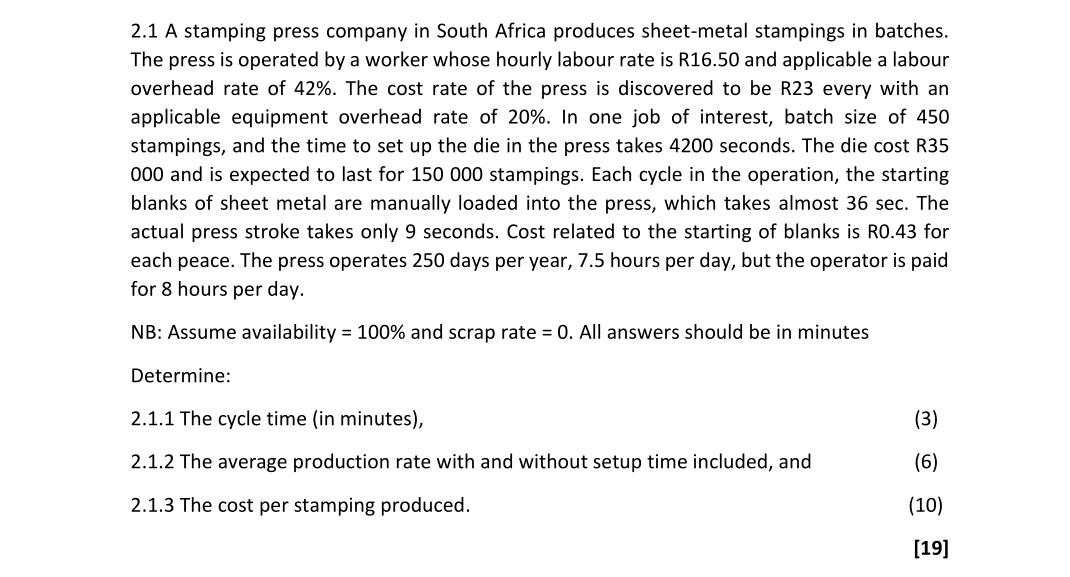 2.1 A stamping press company in South Africa produces sheet-metal stampings in batches. The press is operated by a worker whose hourly labour rate is R16.50 and applicable a labour overhead rate of 42%. The cost rate of the press is discovered to be R23 every with an applicable equipment overhead rate of 20%. In one job of interest, batch size of 450 stampings, and the time to set up the die in the press takes 4200 seconds. The die cost R35 000 and is expected to last for 150 000 stampings. Each cycle in the operation, the starting blanks of sheet metal are manually loaded into the press, which takes almost 36 sec. The actual press stroke takes only 9 seconds. Cost related to the starting of blanks is R0.43 for each peace. The press operates 250 days per year, 7.5 hours per day, but the operator is paid for 8 hours per day.

NB: Assume availability = 100% and scrap rate = 0. All answers should be in minutes

Determine:

2.1.1 The cycle time (in minutes), (3)

2.1.2 The average production rate with and without setup time included, and (6)

2.1.3 The cost per stamping produced. (10)

[19]